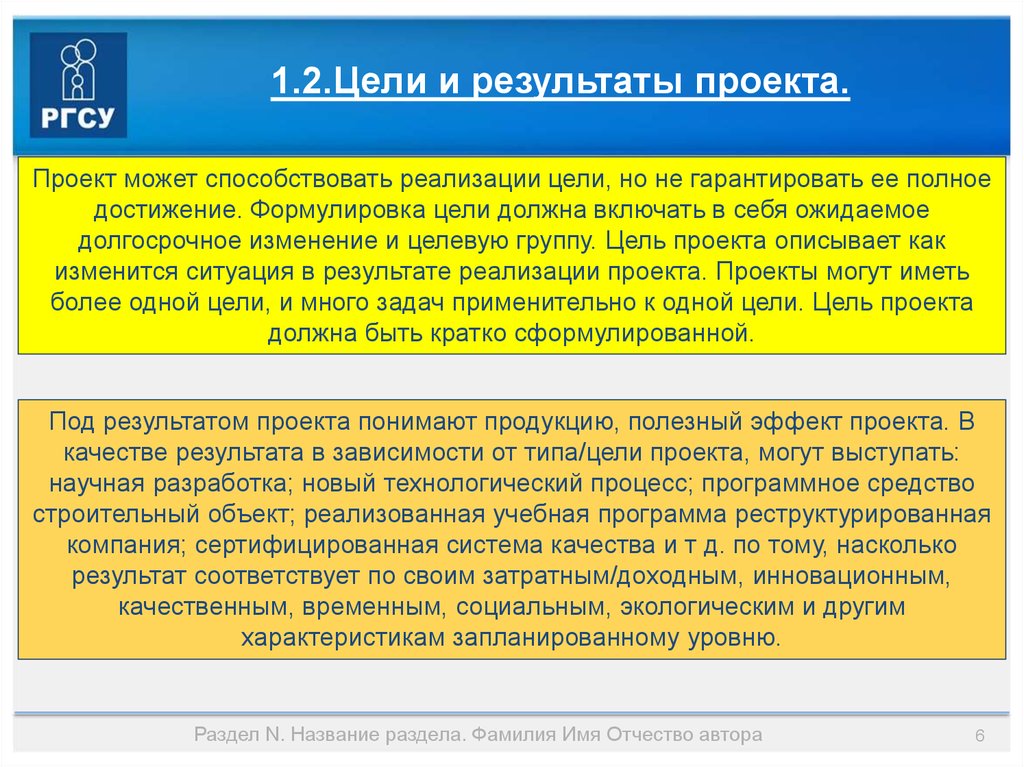 РГСУ

1.2.Цели и результаты проекта.

Проект может способствовать реализации цели, но не гарантировать ее полное достижение. Формулировка цели должна включать в себя ожидаемое долгосрочное изменение и целевую группу. Цель проекта описывает как изменится ситуация в результате реализации проекта. Проекты могут иметь более одной цели, и много задач применительно к одной цели. Цель проекта должна быть кратко сформулированной.

Под результатом проекта понимают продукцию, полезный эффект проекта. В качестве результата в зависимости от типа/цели проекта, могут выступать: научная разработка; новый технологический процесс; программное средство строительный объект; реализованная учебная программа реструктурированная компания; сертифицированная система качества и т д. по тому, насколько результат соответствует по своим затратным/доходным, инновационным, качественным, временным, социальным, экологическим и другим характеристикам запланированному уровню.

Раздел N. Название раздела. Фамилия Имя Отчество автора

6